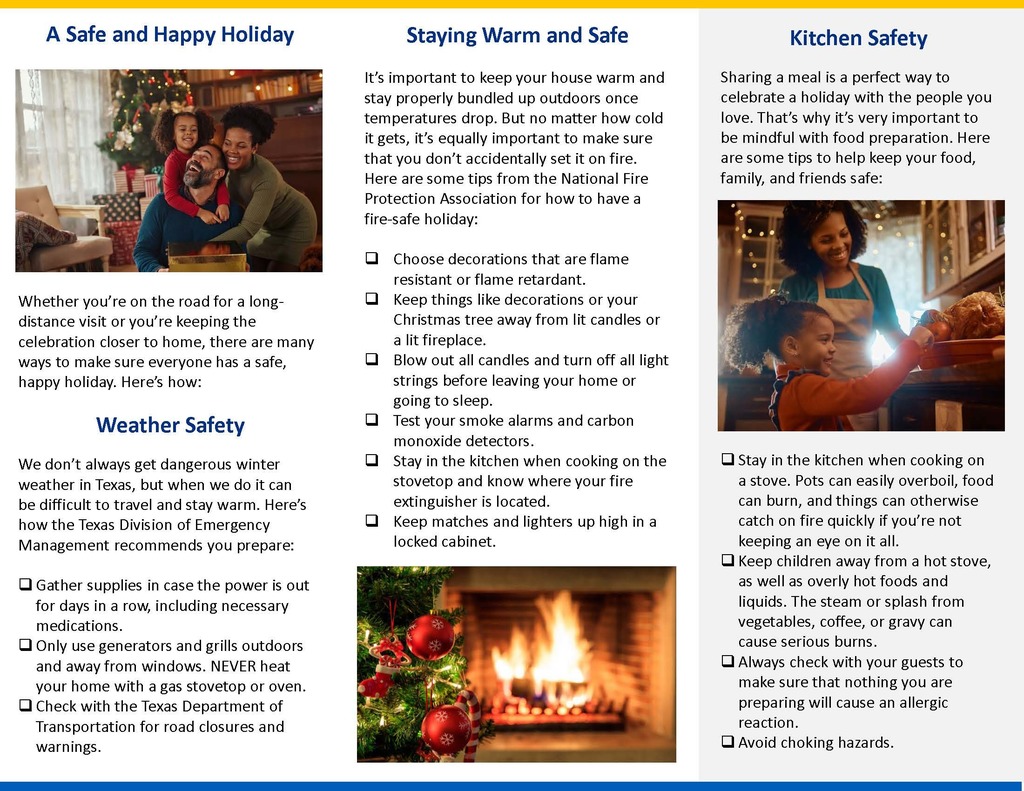 A Safe and Happy Holiday

Whether you're on the road for a long-distance visit or you're keeping the celebration closer to home, there are many ways to make sure everyone has a safe, happy holiday. Here's how:

Weather Safety

We don't always get dangerous winter weather in Texas, but when we do it can be difficult to travel and stay warm. Here's how the Texas Division of Emergency Management recommends you prepare:

❑ Gather supplies in case the power is out for days in a row, including necessary medications.
❑ Only use generators and grills outdoors and away from windows. NEVER heat your home with a gas stovetop or oven.
❑ Check with the Texas Department of Transportation for road closures and warnings.

Staying Warm and Safe

It's important to keep your house warm and stay properly bundled up outdoors once temperatures drop. But no matter how cold it gets, it's equally important to make sure that you don't accidentally set it on fire. Here are some tips from the National Fire Protection Association for how to have a fire-safe holiday:

❑ Choose decorations that are flame resistant or flame retardant.
❑ Keep things like decorations or your Christmas tree away from lit candles or a lit fireplace.
❑ Blow out all candles and turn off all light strings before leaving your home or going to sleep.
❑ Test your smoke alarms and carbon monoxide detectors.
❑ Stay in the kitchen when cooking on the stovetop and know where your fire extinguisher is located.
❑ Keep matches and lighters up high in a locked cabinet.

Kitchen Safety

Sharing a meal is a perfect way to celebrate a holiday with the people you love. That's why it's very important to be mindful with food preparation. Here are some tips to help keep your food, family, and friends safe:

❑ Stay in the kitchen when cooking on a stove. Pots can easily overboil, food can burn, and things can otherwise catch on fire quickly if you're not keeping an eye on it all.
❑ Keep children away from a hot stove, as well as overly hot foods and liquids. The steam or splash from vegetables, coffee, or gravy can cause serious burns.
❑ Always check with your guests to make sure that nothing you are preparing will cause an allergic reaction.
❑ Avoid choking hazards.